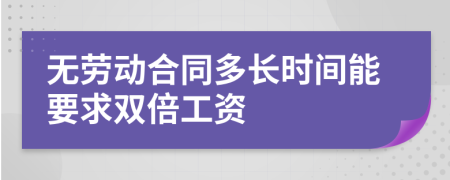 无劳动合同多长时间能要求双倍工资